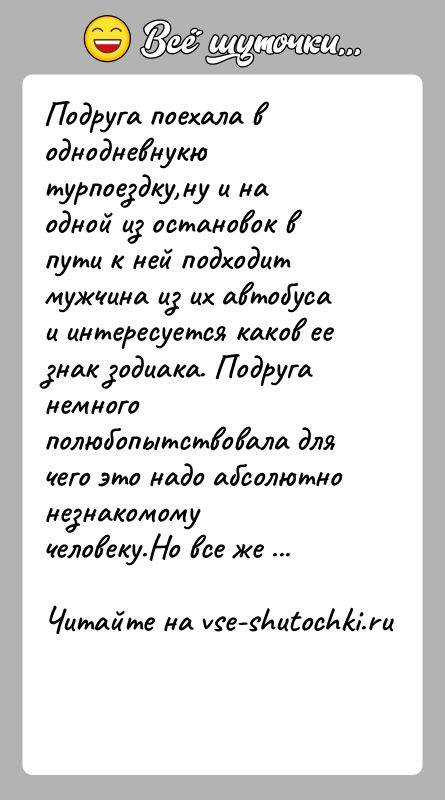 Всё шуточки...

Подруга поехала в однодневнукю турпоездку,ну и на одной из остановок в пути к ней подходит мужчина из их автобуса и интересуется каков ее знак зодиака. Подруга немного полюбопытствовала для чего это надо абсолютно незнакомому человеку.Но все же ...

Читайте на vse-shutochki.ru